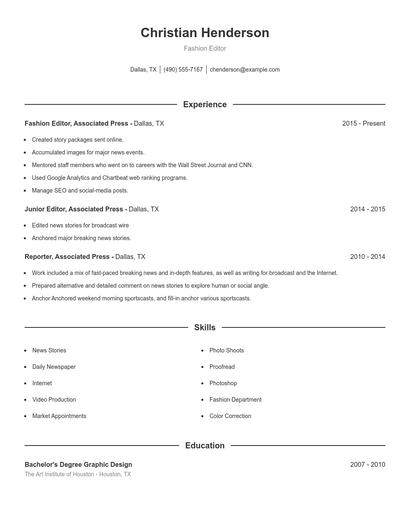 Christian Henderson

Fashion Editor

Dallas, TX | (490) 555-7167 | chenderson@example.com

Experience

Fashion Editor, Associated Press - Dallas, TX 2015 - Present

- Created story packages sent online.
- Accumulated images for major news events.
- Mentored staff members who went on to careers with the Wall Street Journal and CNN.
- Used Google Analytics and Chartbeat web ranking programs.
- Manage SEO and social-media posts.

Junior Editor, Associated Press - Dallas, TX 2014 - 2015

- Edited news stories for broadcast wire
- Anchored major breaking news stories.

Reporter, Associated Press - Dallas, TX 2010 - 2014

- Work included a mix of fast-paced breaking news and in-depth features, as well as writing for broadcast and the Internet.
- Prepared alternative and detailed comment on news stories to explore human or social angle.
- Anchor Anchored weekend morning sportscasts, and fill-in anchor various sportscasts.

Skills

- News Stories
- Daily Newspaper
- Internet
- Video Production
- Market Appointments

- Photo Shoots
- Proofread
- Photoshop
- Fashion Department
- Color Correction

Education

Bachelor's Degree Graphic Design 2007 - 2010

The Art Institute of Houston - Houston, TX